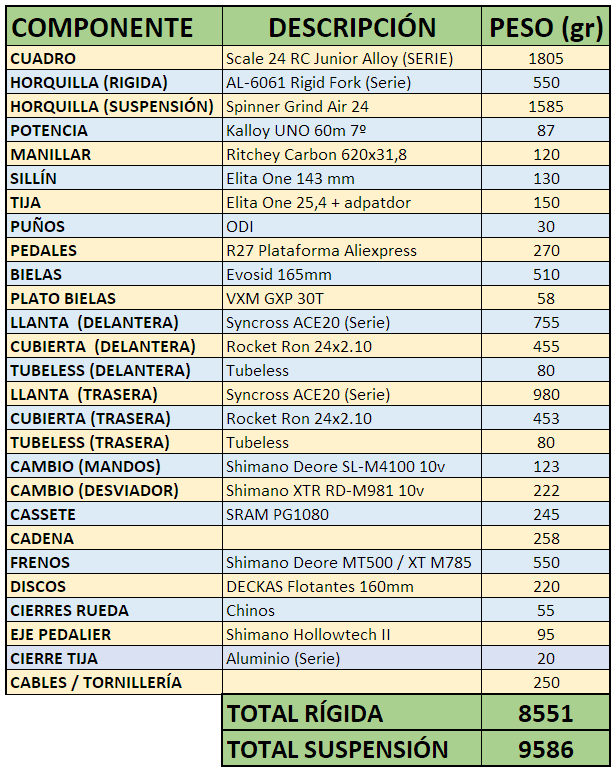 | COMPONENTE | DESCRIPCIÓN | PESO (gr) |
|---|---|---|
| CUADRO | Scale 24 RC Junior Alloy (SERIE) | 1805 |
| HORQUILLA (RIGIDA) | AL-6061 Rigid Fork (Serie) | 550 |
| HORQUILLA (SUSPENSIÓN) | Spinner Grind Air 24 | 1585 |
| POTENCIA | Kalloy UNO 60m 7º | 87 |
| MANILLAR | Ritchey Carbon 620x31,8 | 120 |
| SILLÍN | Elita One 143 mm | 130 |
| TIJA | Elita One 25,4 + adpatdor | 150 |
| PUÑOS | ODI | 30 |
| PEDALES | R27 Plataforma Aliexpress | 270 |
| BIELAS | Evosid 165mm | 510 |
| PLATO BIELAS | VXM GXP 30T | 58 |
| LLANTA (DELANTERA) | Syncross ACE20 (Serie) | 755 |
| CUBIERTA (DELANTERA) | Rocket Ron 24x2.10 | 455 |
| TUBELESS (DELANTERA) | Tubeless | 80 |
| LLANTA (TRASERA) | Syncross ACE20 (Serie) | 980 |
| CUBIERTA (TRASERA) | Rocket Ron 24x2.10 | 453 |
| TUBELESS (TRASERA) | Tubeless | 80 |
| CAMBIO (MANDOS) | Shimano Deore SL-M4100 10v | 123 |
| CAMBIO (DESVIADOR) | Shimano XTR RD-M981 10v | 222 |
| CASSETE | SRAM PG1080 | 245 |
| CADENA | | 258 |
| FRENOS | Shimano Deore MT500 / XT M785 | 550 |
| DISCOS | DECKAS Flotantes 160mm | 220 |
| CIERRES RUEDA | Chinos | 55 |
| EJE PEDALIER | Shimano Hollowtech II | 95 |
| CIERRE TIJA | Aluminio (Serie) | 20 |
| CABLES / TORNILLERÍA | | 250 |
| | TOTAL RÍGIDA | 8551 |
| | TOTAL SUSPENSIÓN | 9586 |